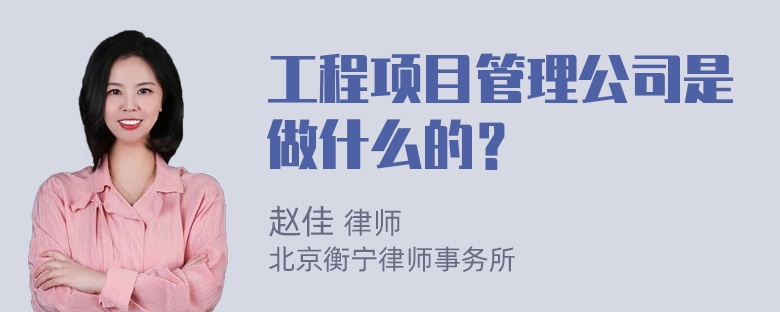 工程项目管理公司是做什么的？

赵佳 律师
北京衡宁律师事务所